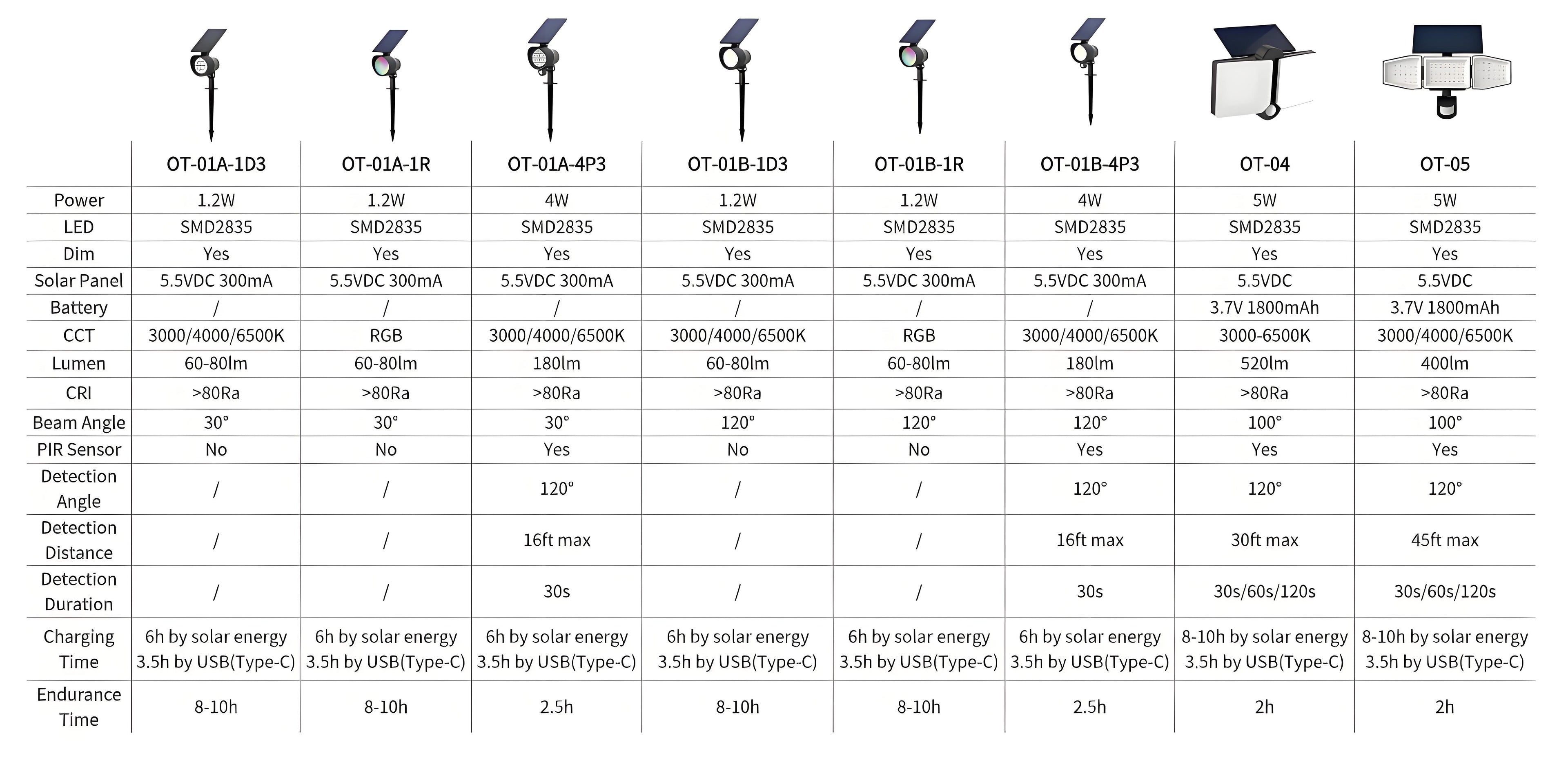 | | OT-01A-1D3 | OT-01A-1R | OT-01A-4P3 | OT-01B-1D3 | OT-01B-1R | OT-01B-4P3 | OT-04 | OT-05 |
|---|---|---|---|---|---|---|---|---|
| Power | 1.2W | 1.2W | 4W | 1.2W | 1.2W | 4W | 5W | 5W |
| LED | SMD2835 | SMD2835 | SMD2835 | SMD2835 | SMD2835 | SMD2835 | SMD2835 | SMD2835 |
| Dim | Yes | Yes | Yes | Yes | Yes | Yes | Yes | Yes |
| Solar Panel | 5.5VDC 300mA | 5.5VDC 300mA | 5.5VDC 300mA | 5.5VDC 300mA | 5.5VDC 300mA | 5.5VDC 300mA | 5.5VDC | 5.5VDC |
| Battery | / | / | / | / | / | / | 3.7V 1800mAh | 3.7V 1800mAh |
| CCT | 3000/4000/6500K | RGB | 3000/4000/6500K | 3000/4000/6500K | RGB | 3000/4000/6500K | 3000-6500K | 3000/4000/6500K |
| Lumen | 60-80lm | 60-80lm | 180lm | 60-80lm | 60-80lm | 180lm | 520lm | 400lm |
| CRI | >80Ra | >80Ra | >80Ra | >80Ra | >80Ra | >80Ra | >80Ra | >80Ra |
| Beam Angle | 30° | 30° | 30° | 120° | 120° | 120° | 100° | 100° |
| PIR Sensor | No | No | Yes | No | No | Yes | Yes | Yes |
| Detection Angle | / | / | 120° | / | / | 120° | 120° | 120° |
| Detection Distance | / | / | 16ft max | / | / | 16ft max | 30ft max | 45ft max |
| Detection Duration | / | / | 30s | / | / | 30s | 30s/60s/120s | 30s/60s/120s |
| Charging Time | 6h by solar energy 3.5h by USB(Type-C) | 6h by solar energy 3.5h by USB(Type-C) | 6h by solar energy 3.5h by USB(Type-C) | 6h by solar energy 3.5h by USB(Type-C) | 6h by solar energy 3.5h by USB(Type-C) | 6h by solar energy 3.5h by USB(Type-C) | 8-10h by solar energy 3.5h by USB(Type-C) | 8-10h by solar energy 3.5h by USB(Type-C) |
| Endurance Time | 8-10h | 8-10h | 2.5h | 8-10h | 8-10h | 2.5h | 2h | 2h |